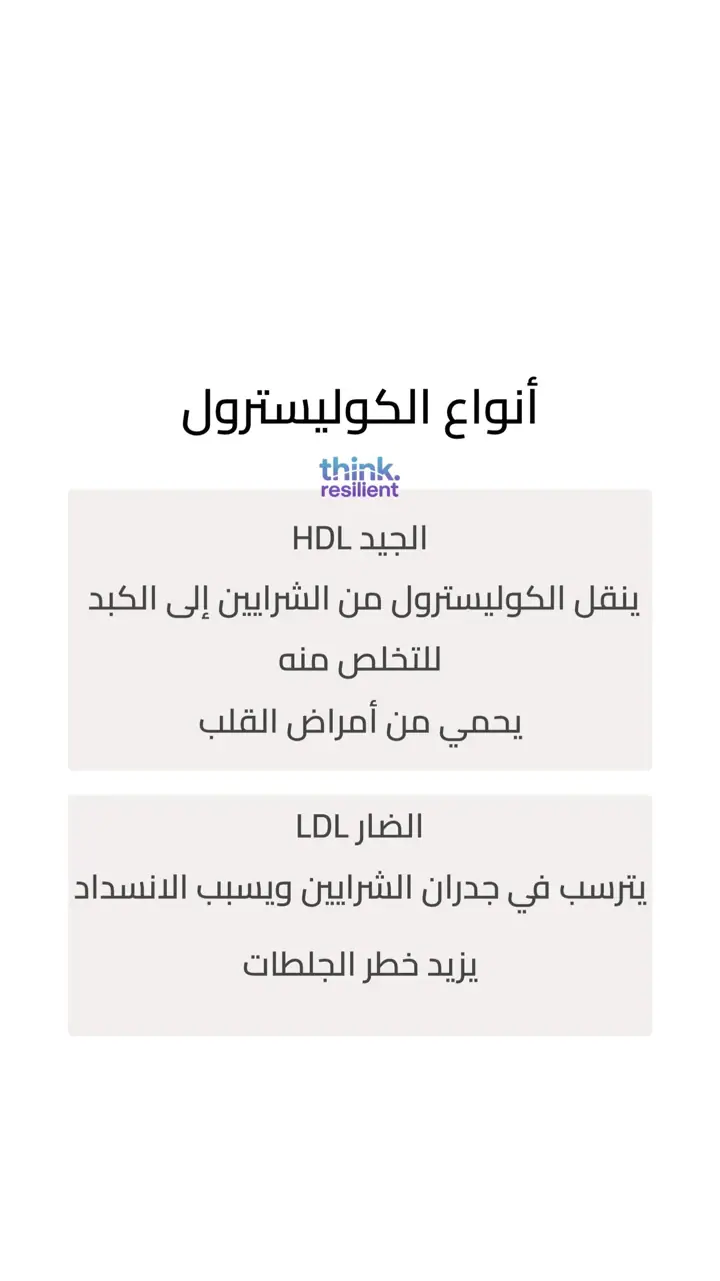 أنواع الكوليسترول

think.
resilient

الجيد HDL

ينقل الكوليسترول من الشرايين إلى الكبد للتخلص منه

يحمي من أمراض القلب

الضار LDL

يترسب في جدران الشرايين ويسبب الانسداد

يزيد خطر الجلطات